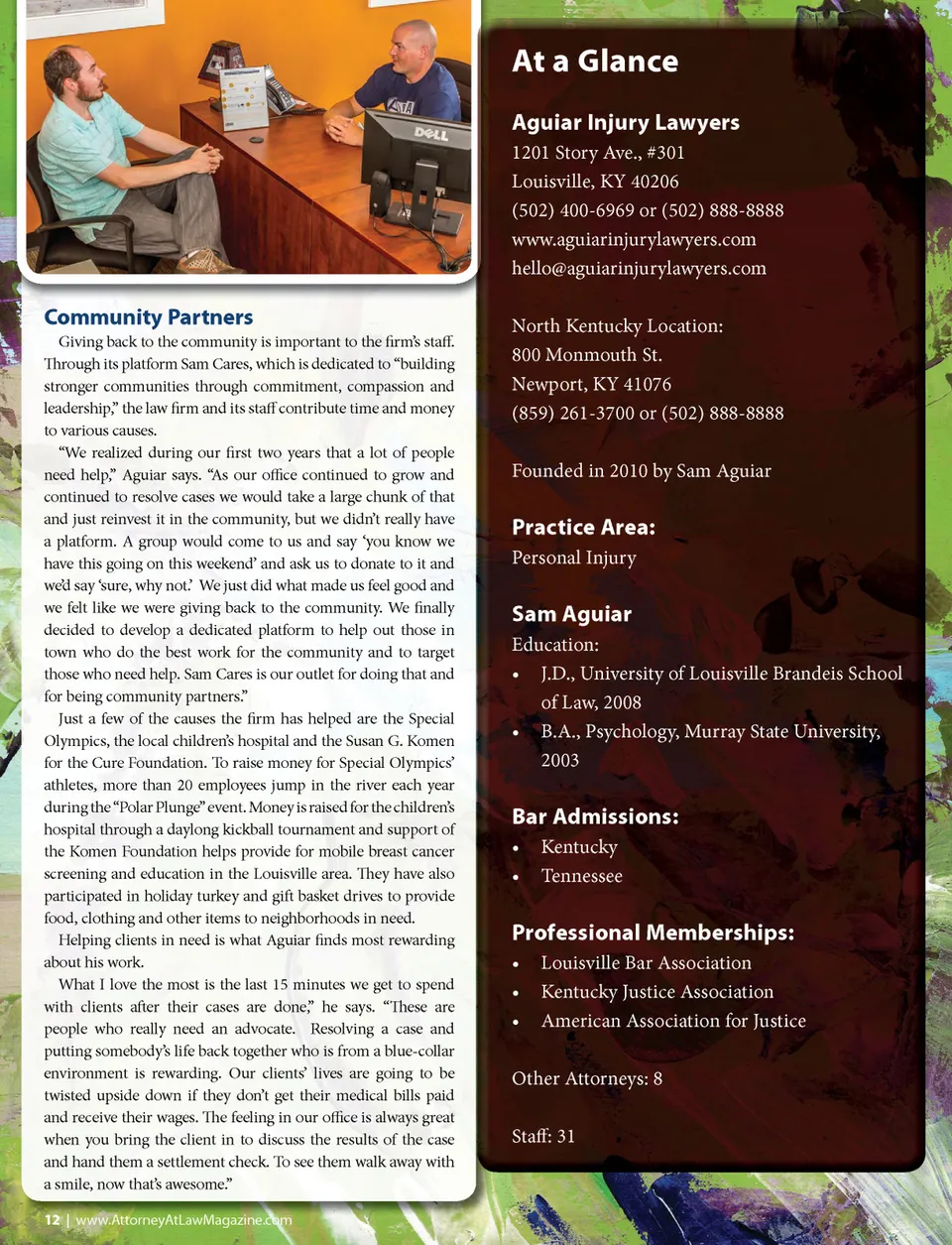 DELL

Community Partners

Giving back to the community is important to the firm's staff. Through its platform Sam Cares, which is dedicated to "building stronger communities through commitment, compassion and leadership," the law firm and its staff contribute time and money to various causes.

"We realized during our first two years that a lot of people need help," Aguiar says. "As our office continued to grow and continued to resolve cases we would take a large chunk of that and just reinvest it in the community, but we didn't really have a platform. A group would come to us and say 'you know we have this going on this weekend' and ask us to donate to it and we'd say 'sure, why not.' We just did what made us feel good and we felt like we were giving back to the community. We finally decided to develop a dedicated platform to help out those in town who do the best work for the community and to target those who need help. Sam Cares is our outlet for doing that and for being community partners."

Just a few of the causes the firm has helped are the Special Olympics, the local children's hospital and the Susan G. Komen for the Cure Foundation. To raise money for Special Olympics' athletes, more than 20 employees jump in the river each year during the "Polar Plunge" event. Money is raised for the children's hospital through a daylong kickball tournament and support of the Komen Foundation helps provide for mobile breast cancer screening and education in the Louisville area. They have also participated in holiday turkey and gift basket drives to provide food, clothing and other items to neighborhoods in need.

Helping clients in need is what Aguiar finds most rewarding about his work.

What I love the most is the last 15 minutes we get to spend with clients after their cases are done," he says. "These are people who really need an advocate. Resolving a case and putting somebody's life back together who is from a blue-collar environment is rewarding. Our clients' lives are going to be twisted upside down if they don't get their medical bills paid and receive their wages. The feeling in our office is always great when you bring the client in to discuss the results of the case and hand them a settlement check. To see them walk away with a smile, now that's awesome."

12 | www.AttorneyAtLawMagazine.com

At a Glance

Aguiar Injury Lawyers
1201 Story Ave., #301
Louisville, KY 40206
(502) 400-6969 or (502) 888-8888
www.aguiarinjurylawyers.com
hello@aguiarinjurylawyers.com

North Kentucky Location:
800 Monmouth St.
Newport, KY 41076
(859) 261-3700 or (502) 888-8888

Founded in 2010 by Sam Aguiar

Practice Area:
Personal Injury

Sam Aguiar
Education:
• J.D., University of Louisville Brandeis School of Law, 2008
• B.A., Psychology, Murray State University, 2003

Bar Admissions:
• Kentucky
• Tennessee

Professional Memberships:
• Louisville Bar Association
• Kentucky Justice Association
• American Association for Justice

Other Attorneys: 8

Staff: 31